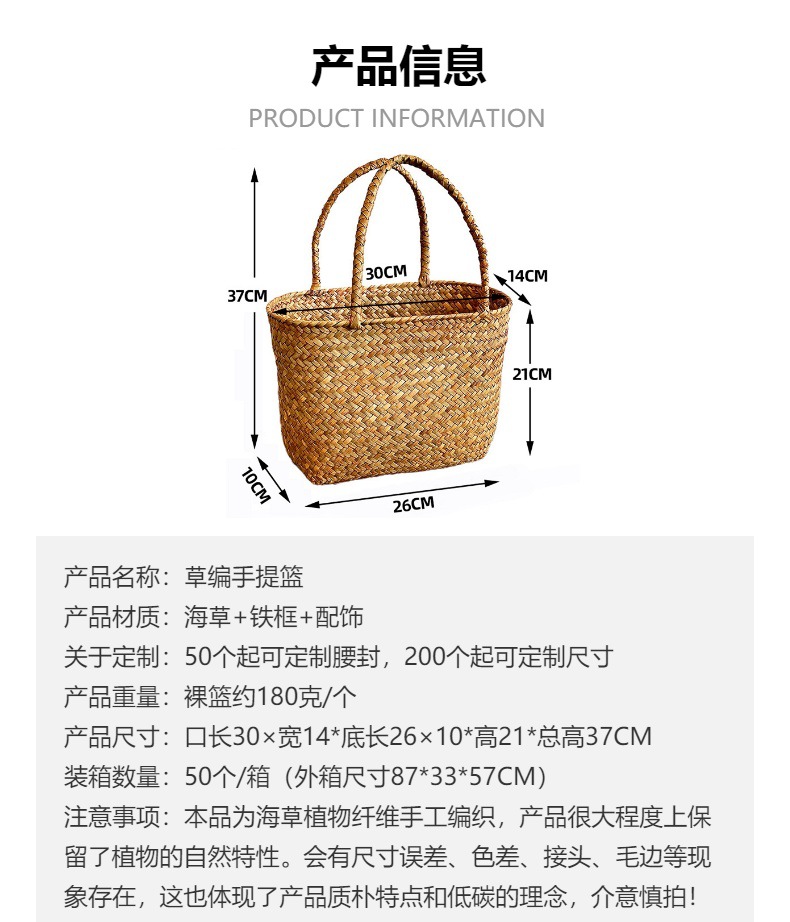 产品信息

PRODUCT INFORMATION

37CM

30CM

14CM

21CM

10CM

26CM

产品名称：草编手提篮

产品材质：海草+铁框+配饰

关于定制：50个起可定制腰封，200个起可定制尺寸

产品重量：裸篮约180克/个

产品尺寸：口长30×宽14*底长26×10*高21*总高37CM

装箱数量：50个/箱（外箱尺寸87*33*57CM）

注意事项：本品为海草植物纤维手工编织，产品很大程度上保留了植物的自然特性。会有尺寸误差、色差、接头、毛边等现象存在，这也体现了产品质朴特点和低碳的理念，介意慎拍！